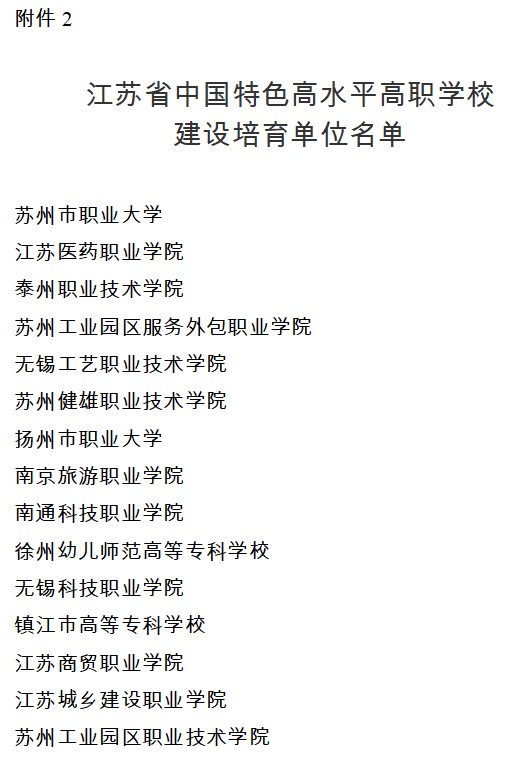 附件 2

江苏省中国特色高水平高职学校建设培育单位名单

苏州市职业大学
江苏医药职业学院
泰州职业技术学院
苏州工业园区服务外包职业学院
无锡工艺职业技术学院
苏州健雄职业技术学院
扬州市职业大学
南京旅游职业学院
南通科技职业学院
徐州幼儿师范高等专科学校
无锡科技职业学院
镇江市高等专科学校
江苏商贸职业学院
江苏城乡建设职业学院
苏州工业园区职业技术学院